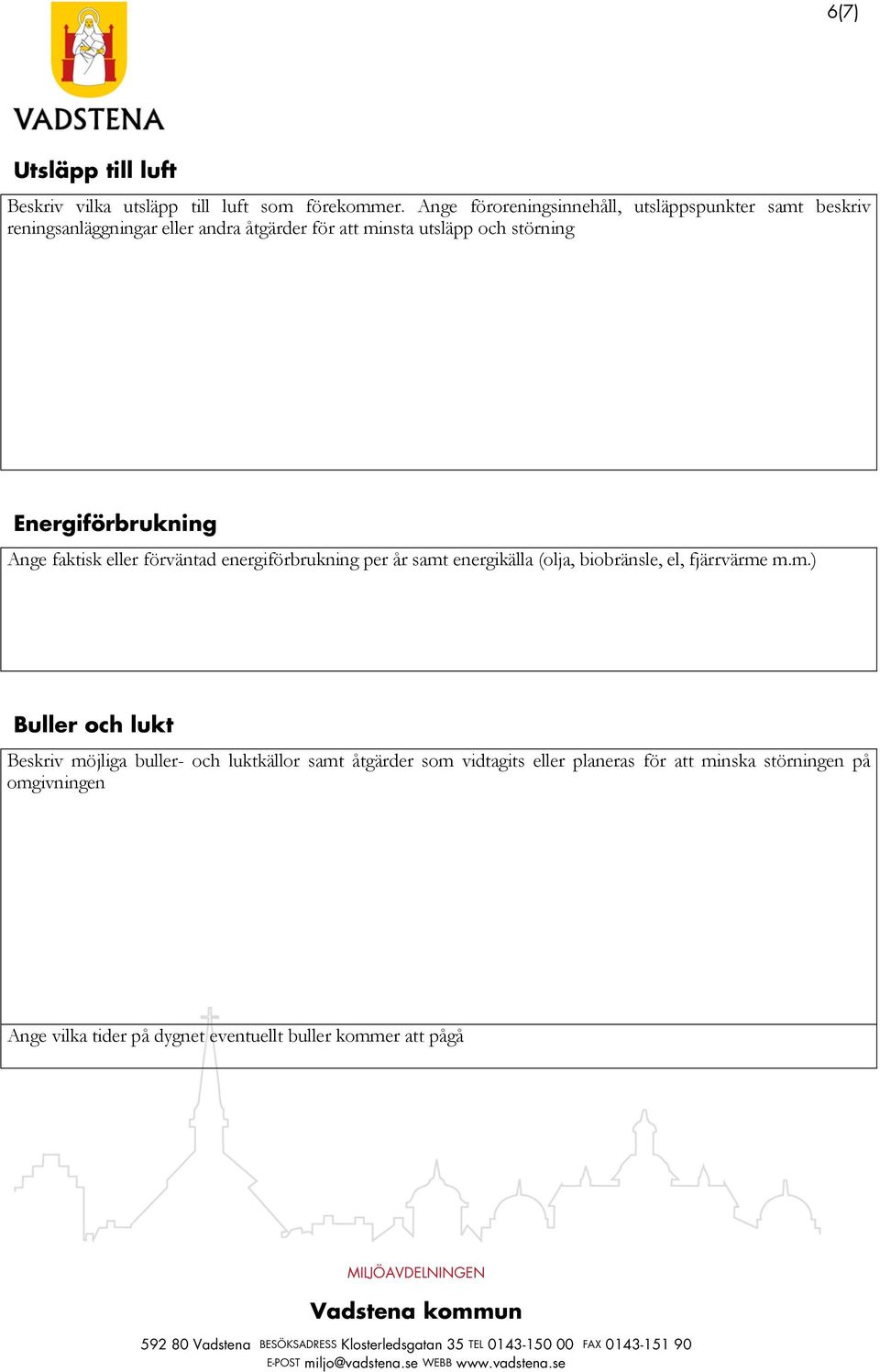 6(7)

VADSTENA

Utsläpp till luft

Beskriv vilka utsläpp till luft som förekommer. Ange föroreningsinnehåll, utsläppspunkter samt beskriv reningsanläggningar eller andra åtgärder för att minsta utsläpp och störning

Energiförbrukning

Ange faktisk eller förväntad energiförbrukning per år samt energikälla (olja, biobränsle, el, fjärrvärme m.m.)

Buller och lukt

Beskriv möjliga buller- och luktkällor samt åtgärder som vidtagits eller planeras för att minska störningen på omgivningen

Ange vilka tider på dygnet eventuellt buller kommer att pågå

MILJÖAVDELNINGEN

Vadstena kommun

592 80 Vadstena BESÖKSADRESS Klosterledsgatan 35 TEL 0143-150 00 FAX 0143-151 90
E-POST miljo@vadstena.se WEBB www.vadstena.se